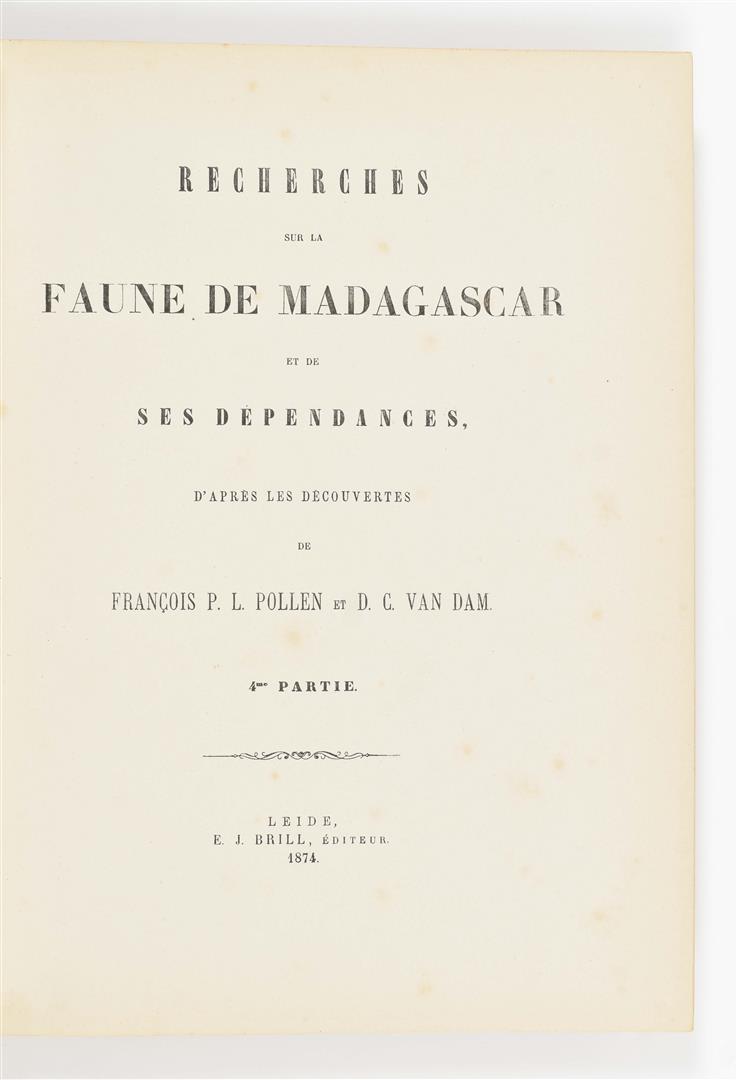 RECHERCHES

SUR LA

FAUNE DE MADAGASCAR

ET DE

SES DÉPENDANCES,

D'APRÈS LES DÉCOUVERTES

DE

FRANÇOIS P. L. POLLEN ET D. C. VAN DAM.

4me PARTIE.

LEIDE,
E. J. BRILL, ÉDITEUR.
1874.